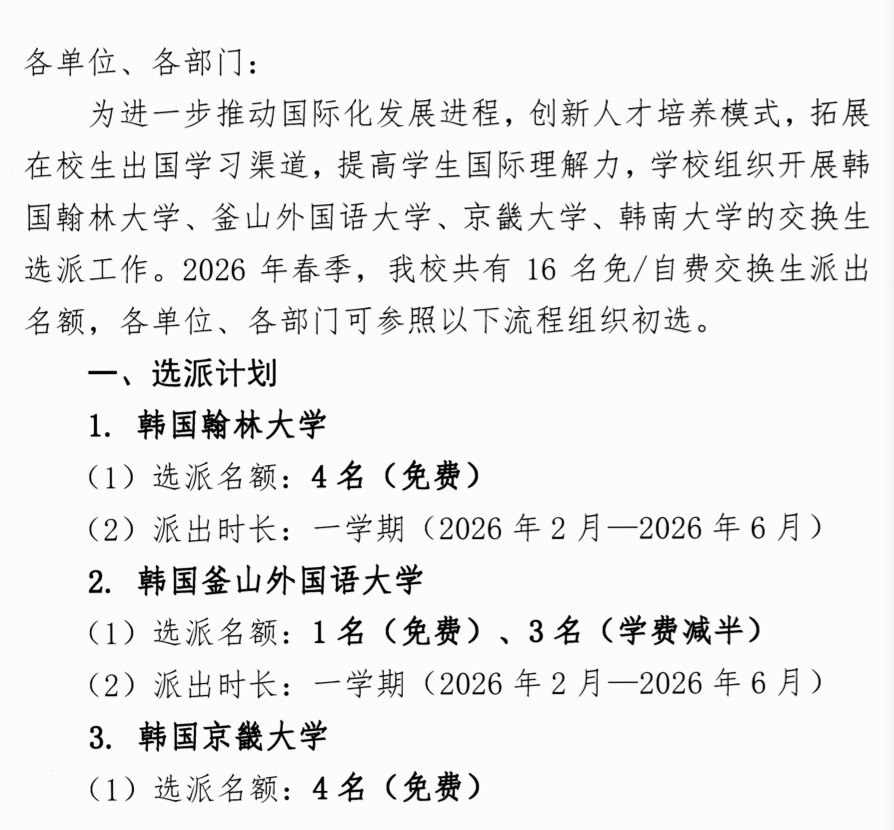 各单位、各部门：

为进一步推动国际化发展进程，创新人才培养模式，拓展在校生出国学习渠道，提高学生国际理解力，学校组织开展韩国翰林大学、釜山外国语大学、京畿大学、韩南大学的交换生选派工作。2026 年春季，我校共有 16 名免/自费交换生派出名额，各单位、各部门可参照以下流程组织初选。

一、选派计划

1. 韩国翰林大学

（1）选派名额：4 名（免费）

（2）派出时长：一学期（2026 年 2 月—2026 年 6 月）

2. 韩国釜山外国语大学

（1）选派名额：1 名（免费）、3 名（学费减半）

（2）派出时长：一学期（2026 年 2 月—2026 年 6 月）

3. 韩国京畿大学

（1）选派名额：4 名（免费）